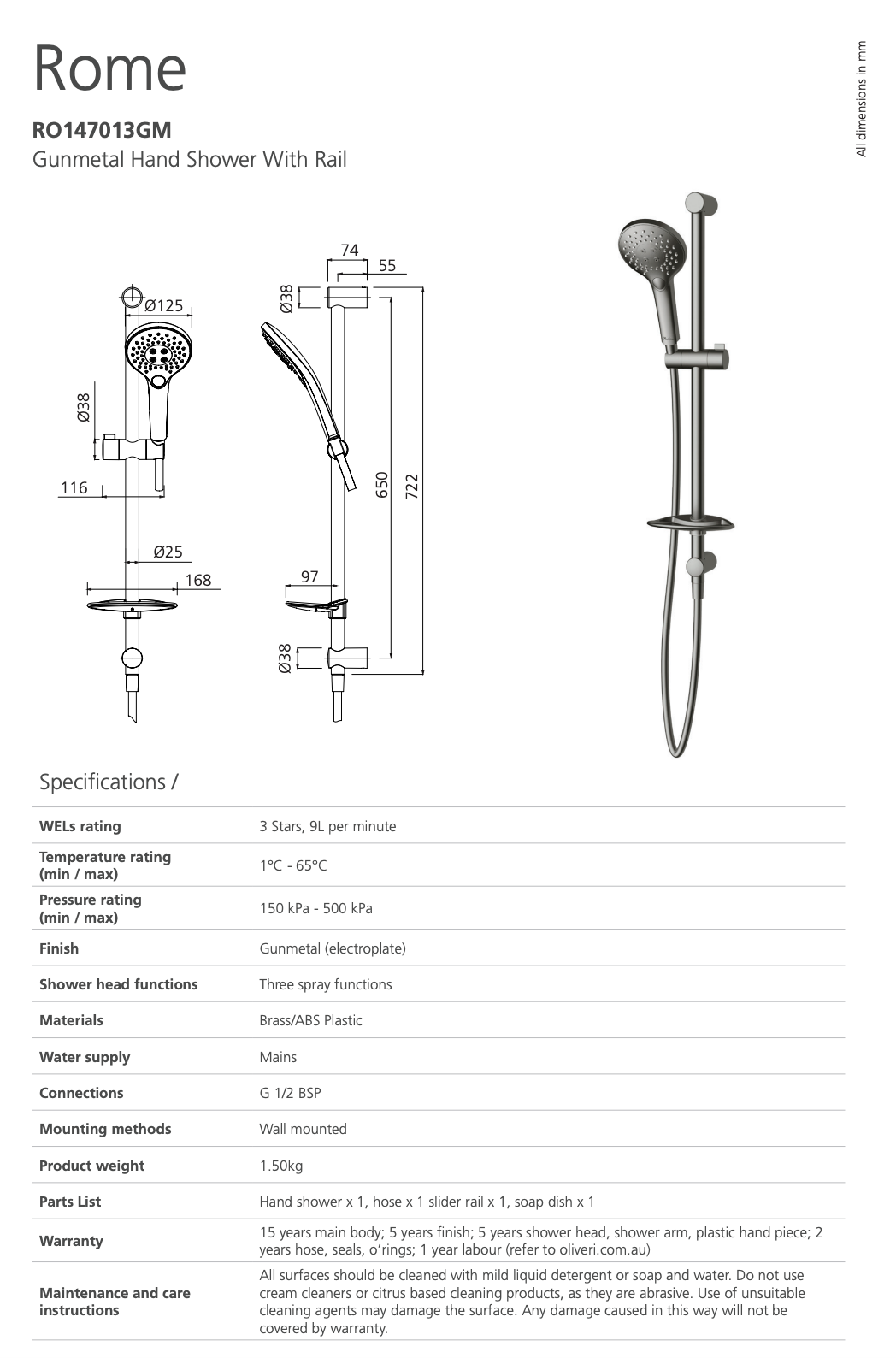 Rome

RO147013GM
Gunmetal Hand Shower With Rail

All dimensions in mm

Ø125
Ø38
116
Ø25
168

74
55
Ø38
650
722
97
Ø38

Specifications /

| WELs rating | 3 Stars, 9L per minute |
|---|---|
| Temperature rating (min / max) | 1°C - 65°C |
| Pressure rating (min / max) | 150 kPa - 500 kPa |
| Finish | Gunmetal (electroplate) |
| Shower head functions | Three spray functions |
| Materials | Brass/ABS Plastic |
| Water supply | Mains |
| Connections | G 1/2 BSP |
| Mounting methods | Wall mounted |
| Product weight | 1.50kg |
| Parts List | Hand shower x 1, hose x 1 slider rail x 1, soap dish x 1 |
| Warranty | 15 years main body; 5 years finish; 5 years shower head, shower arm, plastic hand piece; 2 years hose, seals, o'rings; 1 year labour (refer to oliveri.com.au) |
| Maintenance and care instructions | All surfaces should be cleaned with mild liquid detergent or soap and water. Do not use cream cleaners or citrus based cleaning products, as they are abrasive. Use of unsuitable cleaning agents may damage the surface. Any damage caused in this way will not be covered by warranty. |